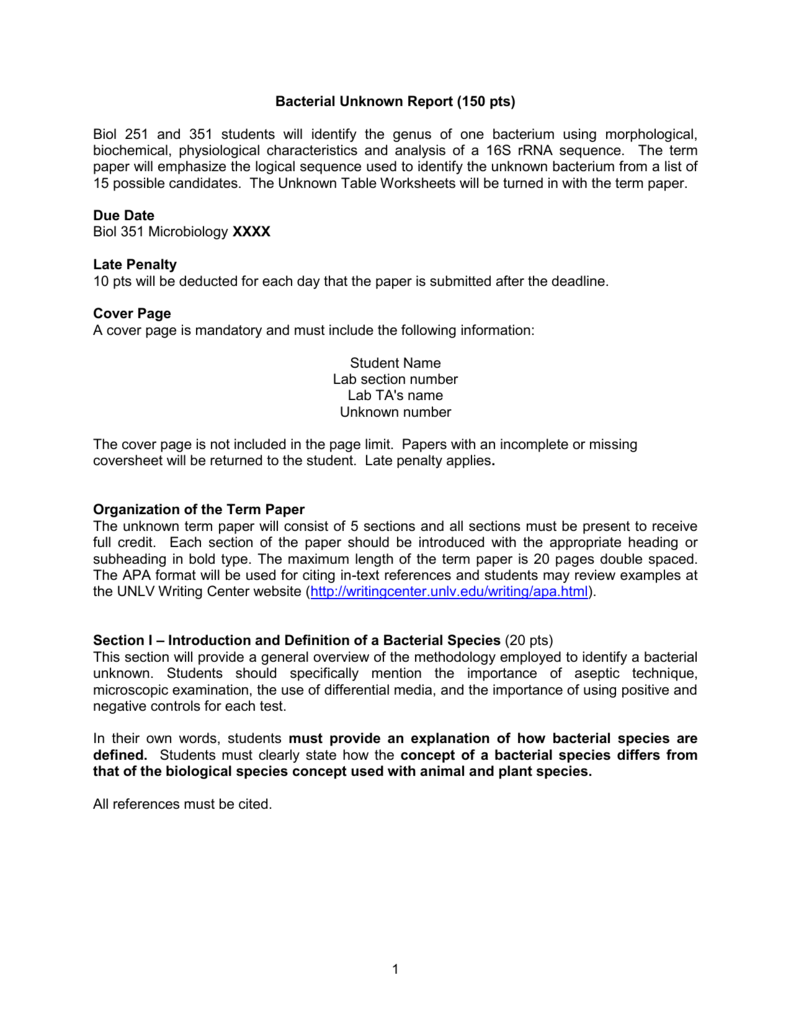 Bacterial Unknown Report (150 pts)

Biol 251 and 351 students will identify the genus of one bacterium using morphological, biochemical, physiological characteristics and analysis of a 16S rRNA sequence. The term paper will emphasize the logical sequence used to identify the unknown bacterium from a list of 15 possible candidates. The Unknown Table Worksheets will be turned in with the term paper.

Due Date
Biol 351 Microbiology XXXX

Late Penalty
10 pts will be deducted for each day that the paper is submitted after the deadline.

Cover Page
A cover page is mandatory and must include the following information:

Student Name
Lab section number
Lab TA's name
Unknown number

The cover page is not included in the page limit. Papers with an incomplete or missing coversheet will be returned to the student. Late penalty applies.

Organization of the Term Paper
The unknown term paper will consist of 5 sections and all sections must be present to receive full credit. Each section of the paper should be introduced with the appropriate heading or subheading in bold type. The maximum length of the term paper is 20 pages double spaced. The APA format will be used for citing in-text references and students may review examples at the UNLV Writing Center website (http://writingcenter.unlv.edu/writing/apa.html).

Section I – Introduction and Definition of a Bacterial Species (20 pts)
This section will provide a general overview of the methodology employed to identify a bacterial unknown. Students should specifically mention the importance of aseptic technique, microscopic examination, the use of differential media, and the importance of using positive and negative controls for each test.

In their own words, students must provide an explanation of how bacterial species are defined. Students must clearly state how the concept of a bacterial species differs from that of the biological species concept used with animal and plant species.

All references must be cited.

1